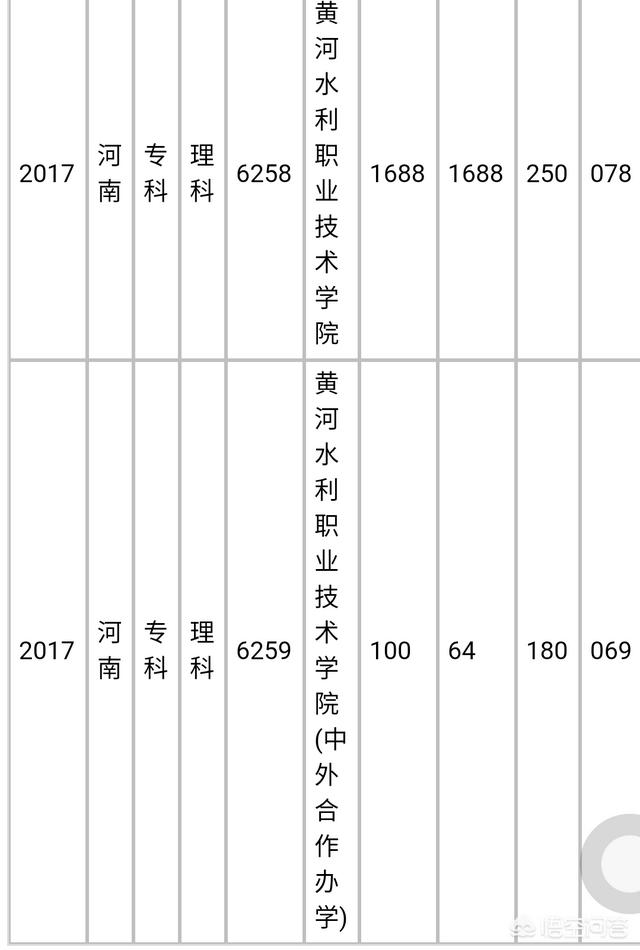 | 2017 | 河南 | 专科 | 理科 | 6258 | 黄河水利职业技术学院 | 1688 | 1688 | 250 | 078 |
|---|---|---|---|---|---|---|---|---|---|
| 2017 | 河南 | 专科 | 理科 | 6259 | 黄河水利职业技术学院(中外合作办学) | 100 | 64 | 180 | 069 |

悟空问答